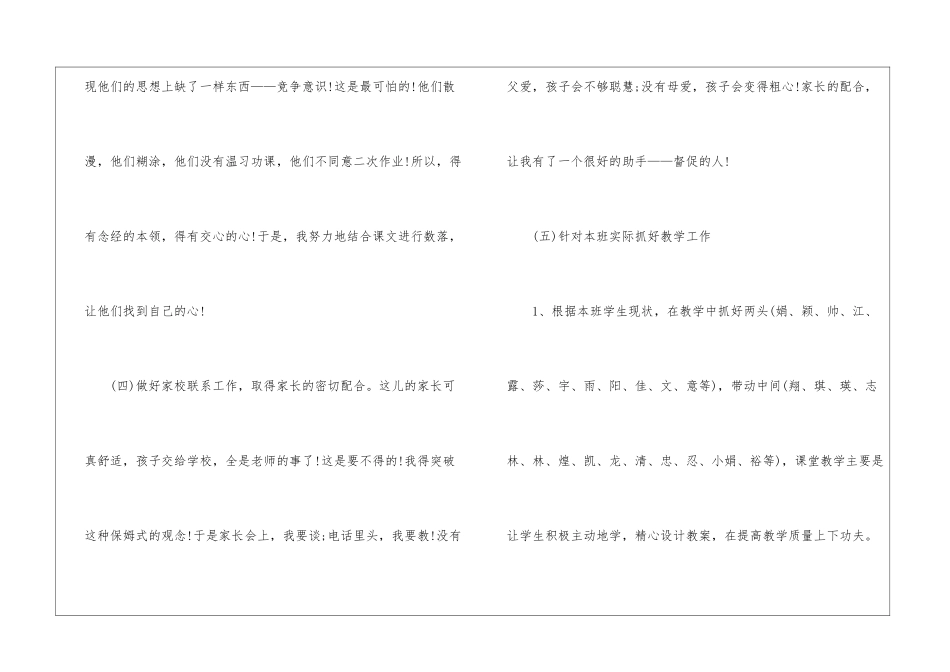 现他们的思想上缺了一样东西——竞争意识!这是最可怕的!他们散漫，他们糊涂，他们没有温习功课，他们不同意二次作业!所以，得有念经的本领，得有交心的心!于是，我努力地结合课文进行数落，让他们找到自己的心!

(四)做好家校联系工作，取得家长的密切配合。这儿的家长可真舒适，孩子交给学校，全是老师的事了!这是要不得的!我得突破这种保姆式的观念!于是家长会上，我要谈;电话里头，我要教!没有父爱，孩子会不够聪慧;没有母爱，孩子会变得粗心!家长的配合，让我有了一个很好的助手——督促的人!

(五)针对本班实际抓好教学工作

1、根据本班学生现状，在教学中抓好两头(娟、颖、帅、江、露、莎、宇、雨、阳、佳、文、意等)，带动中间(翔、琪、瑛、志林、林、煌、凯、龙、清、忠、忍、小娟、裕等)，课堂教学主要是让学生积极主动地学，精心设计教案，在提高教学质量上下功夫。